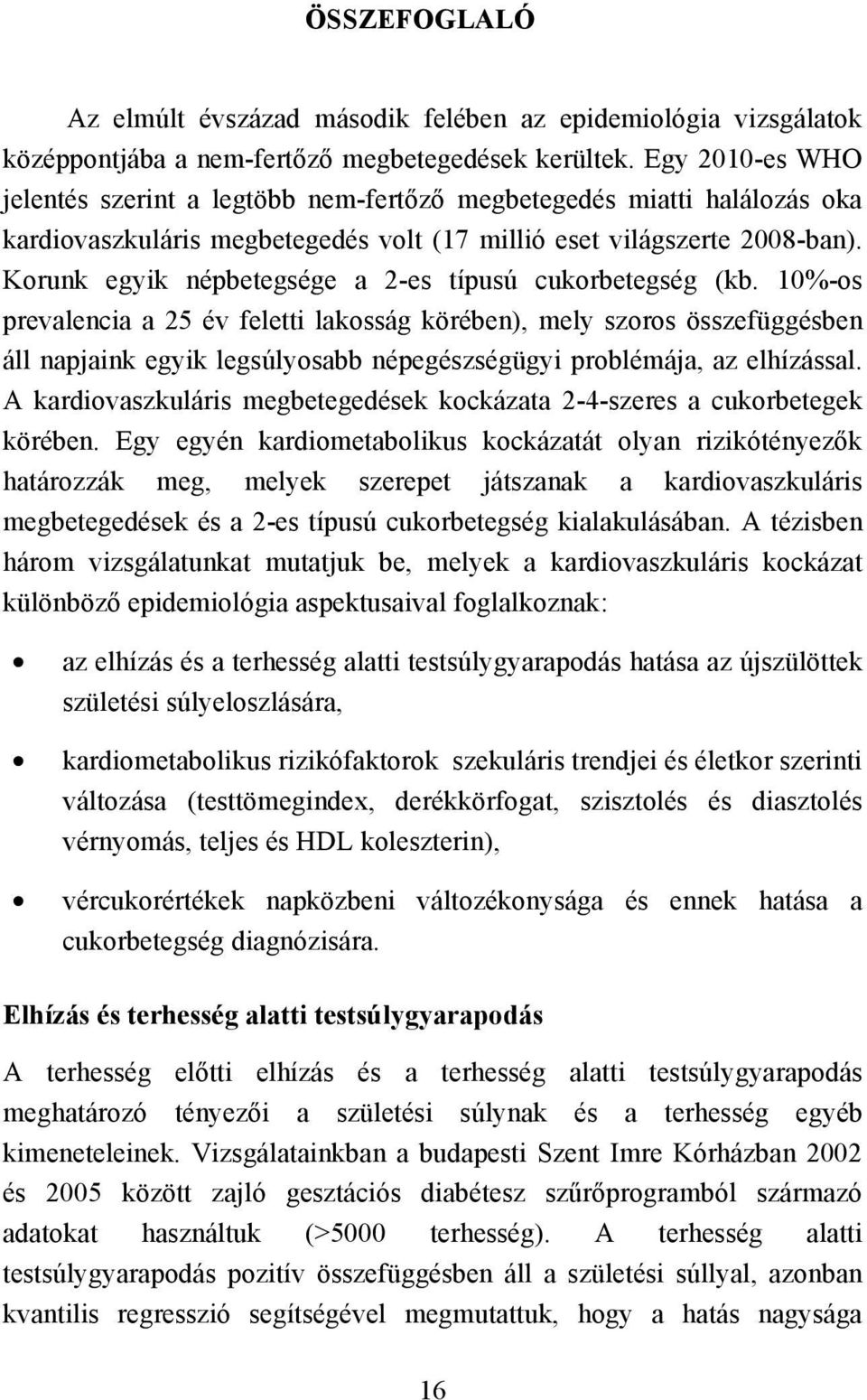 ÖSSZEFOGLALÓ

Az elmúlt évszázad második felében az epidemiológia vizsgálatok középpontjába a nem-fertőző megbetegedések kerültek. Egy 2010-es WHO jelentés szerint a legtöbb nem-fertőző megbetegedés miatti halálozás oka kardiovaszkuláris megbetegedés volt (17 millió eset világszerte 2008-ban). Korunk egyik népbetegsége a 2-es típusú cukorbetegség (kb. 10%-os prevalencia a 25 év feletti lakosság körében), mely szoros összefüggésben áll napjaink egyik legsúlyosabb népegészségügyi problémája, az elhízással. A kardiovaszkuláris megbetegedések kockázata 2-4-szeres a cukorbetegek körében. Egy egyén kardiometabolikus kockázatát olyan rizikótényezők határozzák meg, melyek szerepet játszanak a kardiovaszkuláris megbetegedések és a 2-es típusú cukorbetegség kialakulásában. A tézisben három vizsgálatunkat mutatjuk be, melyek a kardiovaszkuláris kockázat különböző epidemiológia aspektusaival foglalkoznak:

• az elhízás és a terhesség alatti testsúlygyarapodás hatása az újszülöttek születési súlyeloszlására,

• kardiometabolikus rizikófaktorok szekuláris trendjei és életkor szerinti változása (testtömegindex, derékkörfogat, szisztolés és diasztolés vérnyomás, teljes és HDL koleszterin),

• vércukorértékek napközbeni változékonysága és ennek hatása a cukorbetegség diagnózisára.

Elhízás és terhesség alatti testsúlygyarapodás

A terhesség előtti elhízás és a terhesség alatti testsúlygyarapodás meghatározó tényezői a születési súlynak és a terhesség egyéb kimeneteleinek. Vizsgálatainkban a budapesti Szent Imre Kórházban 2002 és 2005 között zajló gesztációs diabétesz szűrőprogramból származó adatokat használtuk (>5000 terhesség). A terhesség alatti testsúlygyarapodás pozitív összefüggésben áll a születési súllyal, azonban kvantilis regresszió segítségével megmutattuk, hogy a hatás nagysága

16